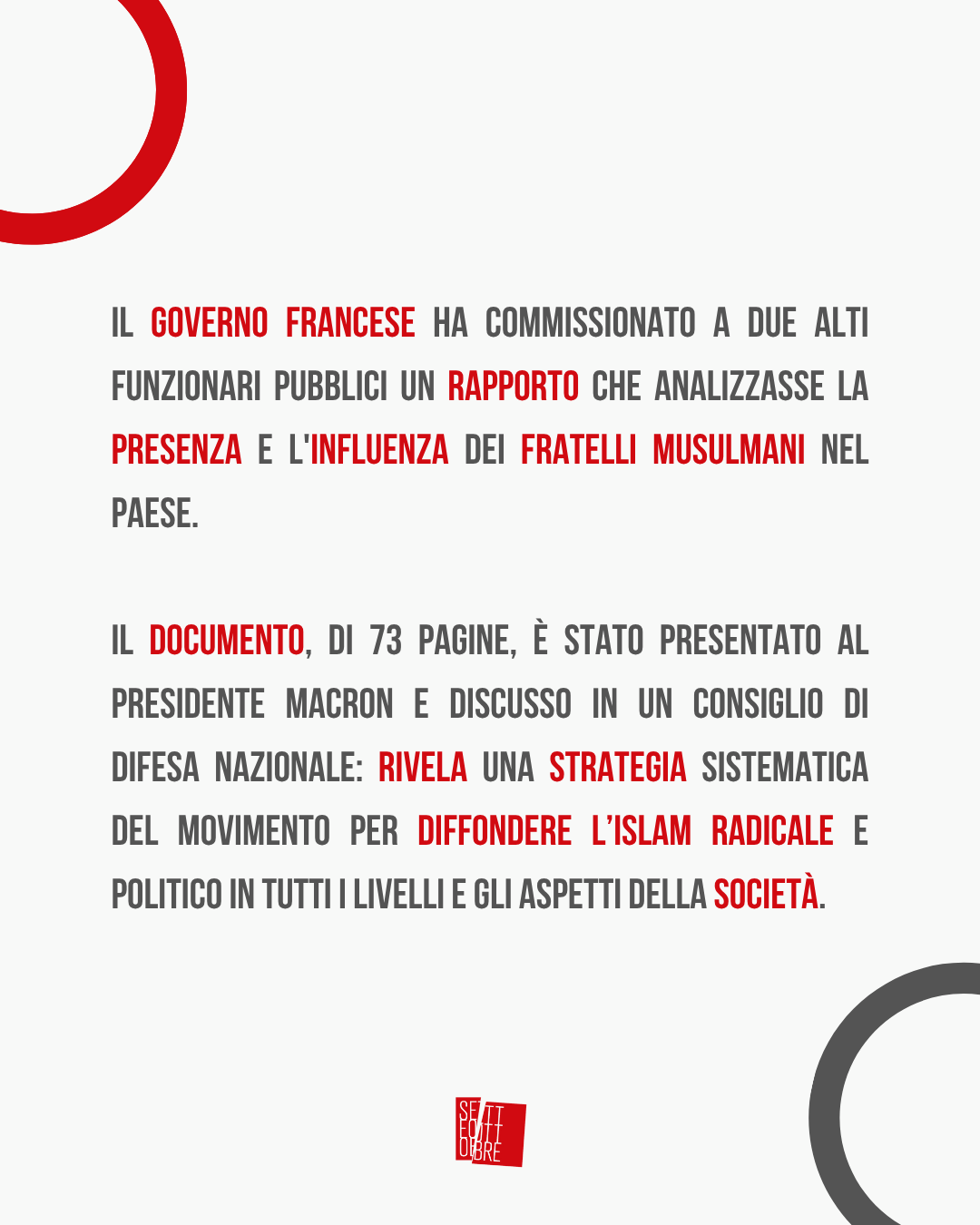 IL GOVERNO FRANCESE HA COMMISSIONATO A DUE ALTI FUNZIONARI PUBBLICI UN RAPPORTO CHE ANALIZZASSE LA PRESENZA E L'INFLUENZA DEI FRATELLI MUSULMANI NEL PAESE.

IL DOCUMENTO, DI 73 PAGINE, È STATO PRESENTATO AL PRESIDENTE MACRON E DISCUSSO IN UN CONSIGLIO DI DIFESA NAZIONALE: RIVELA UNA STRATEGIA SISTEMATICA DEL MOVIMENTO PER DIFFONDERE L'ISLAM RADICALE E POLITICO IN TUTTI I LIVELLI E GLI ASPETTI DELLA SOCIETÀ.

SETTE OTTOBRE